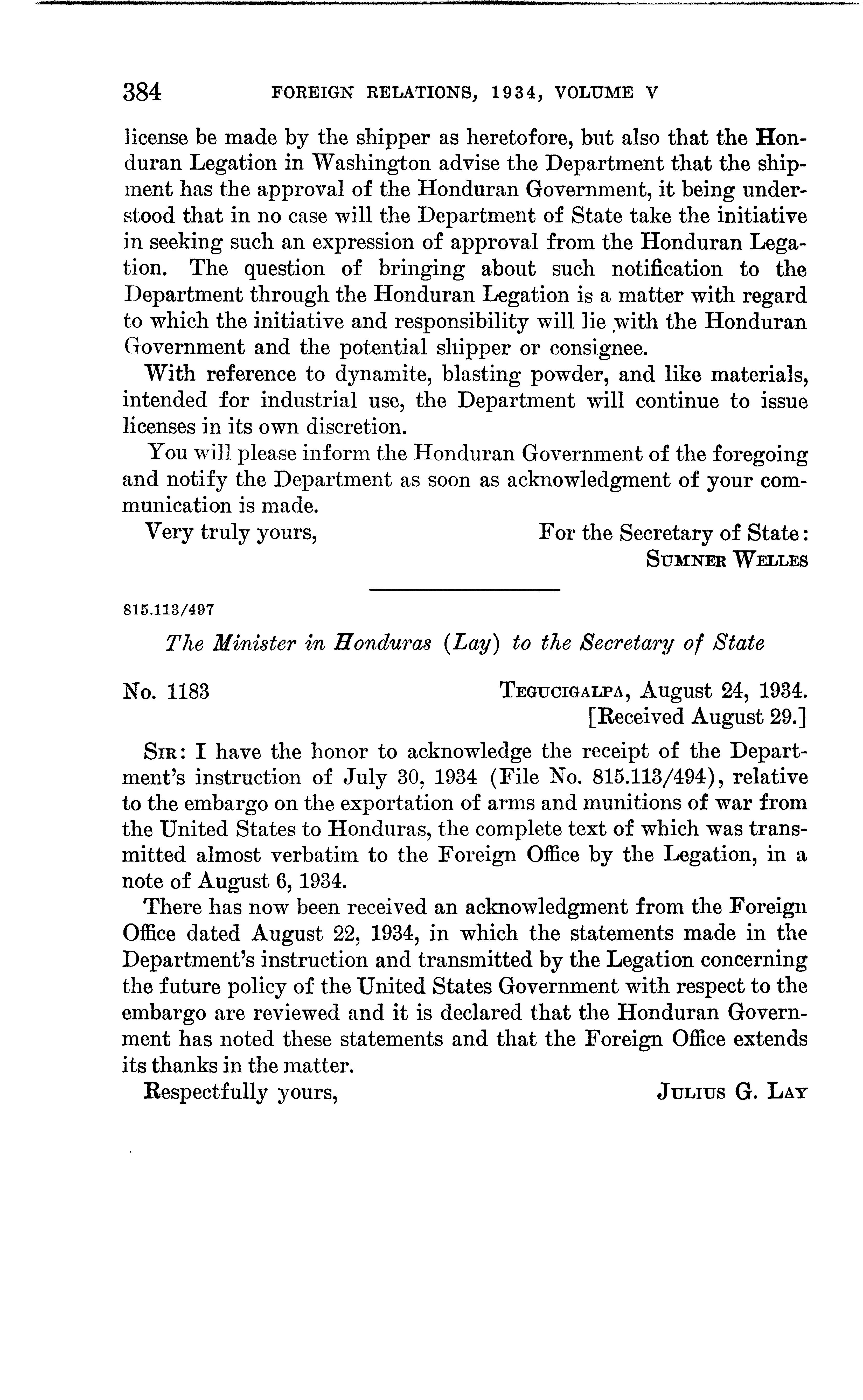 384 FOREIGN RELATIONS, 1934, VOLUME V

license be made by the shipper as heretofore, but also that the Honduran Legation in Washington advise the Department that the shipment has the approval of the Honduran Government, it being understood that in no case will the Department of State take the initiative in seeking such an expression of approval from the Honduran Legation. The question of bringing about such notification to the Department through the Honduran Legation is a matter with regard to which the initiative and responsibility will lie with the Honduran Government and the potential shipper or consignee.

With reference to dynamite, blasting powder, and like materials, intended for industrial use, the Department will continue to issue licenses in its own discretion.

You will please inform the Honduran Government of the foregoing and notify the Department as soon as acknowledgment of your communication is made.

Very truly yours, For the Secretary of State:
SUMNER WELLES

815.113/497

The Minister in Honduras (Lay) to the Secretary of State

No. 1183 TEGUCIGALPA, August 24, 1934.
[Received August 29.]

SIR: I have the honor to acknowledge the receipt of the Department's instruction of July 30, 1934 (File No. 815.113/494), relative to the embargo on the exportation of arms and munitions of war from the United States to Honduras, the complete text of which was transmitted almost verbatim to the Foreign Office by the Legation, in a note of August 6, 1934.

There has now been received an acknowledgment from the Foreign Office dated August 22, 1934, in which the statements made in the Department's instruction and transmitted by the Legation concerning the future policy of the United States Government with respect to the embargo are reviewed and it is declared that the Honduran Government has noted these statements and that the Foreign Office extends its thanks in the matter.

Respectfully yours, JULIUS G. LAY